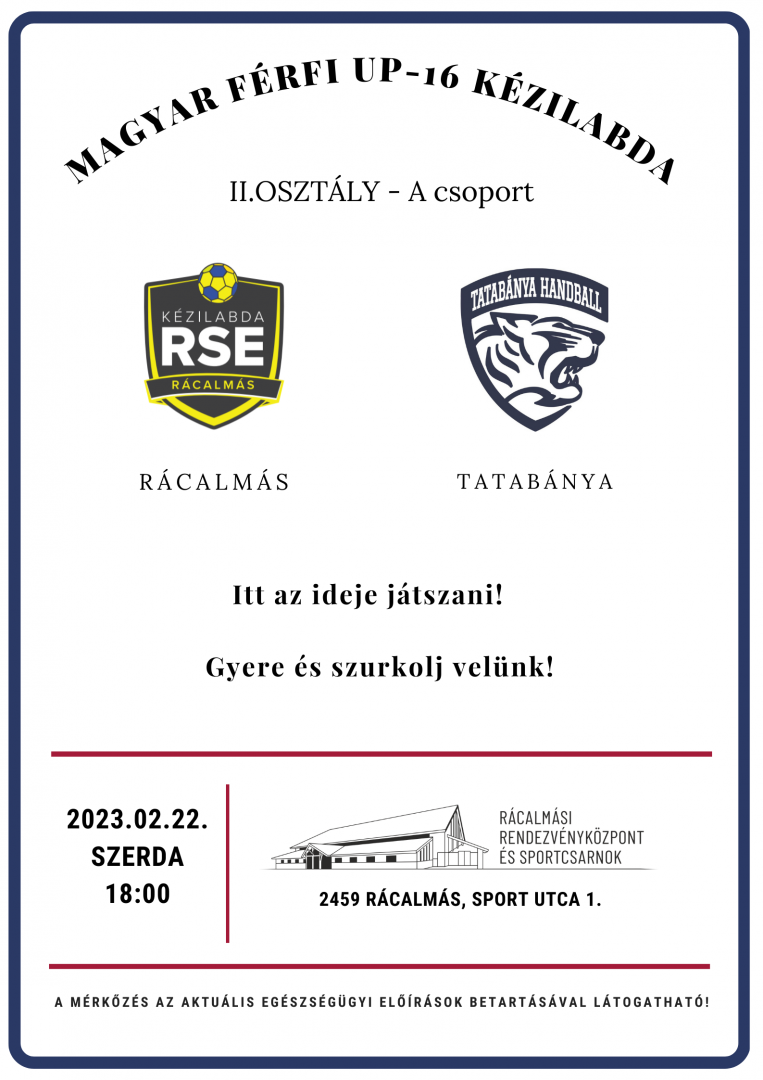 MAGYAR FÉRFI UP-16 KÉZILABDA

II.OSZTÁLY - A csoport

KÉZILABDA
RSE
RÁCALMÁS

TATABÁNYA HANDBALL

RÁCALMÁS

TATABÁNYA

Itt az ideje játszani!

Gyere és szurkolj velünk!

2023.02.22.
SZERDA
18:00

RÁCALMÁSI
RENDEZVÉNYKÖZPONT
ÉS SPORTCSARNOK

2459 RÁCALMÁS, SPORT UTCA 1.

A MÉRKŐZÉS AZ AKTUÁLIS EGÉSZSÉGÜGYI ELŐÍRÁSOK BETARTÁSÁVAL LÁTOGATHATÓ!